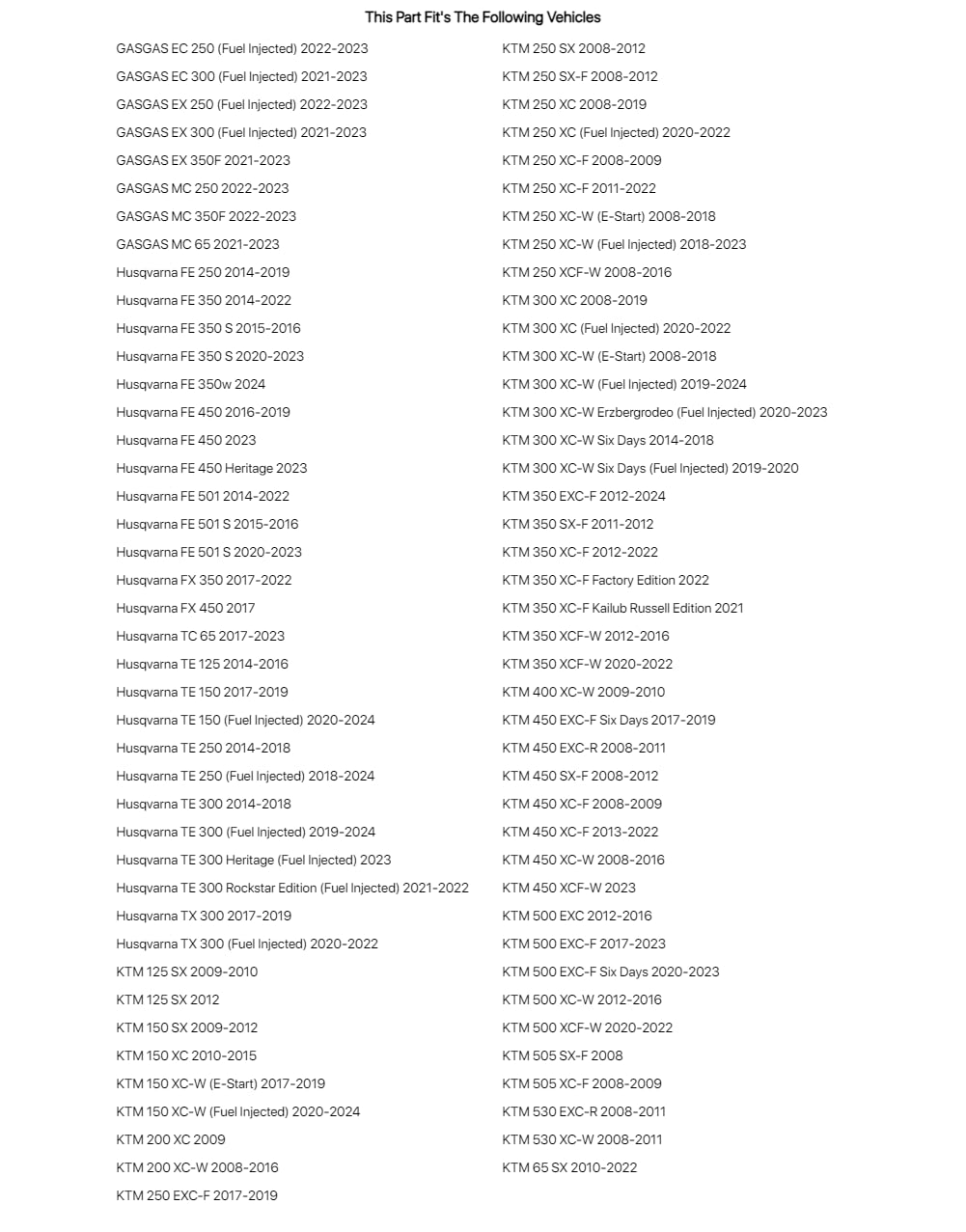 This Part Fit's The Following Vehicles

GASGAS EC 250 (Fuel Injected) 2022-2023
GASGAS EC 300 (Fuel Injected) 2021-2023
GASGAS EX 250 (Fuel Injected) 2022-2023
GASGAS EX 300 (Fuel Injected) 2021-2023
GASGAS EX 350F 2021-2023
GASGAS MC 250 2022-2023
GASGAS MC 350F 2022-2023
GASGAS MC 65 2021-2023
Husqvarna FE 250 2014-2019
Husqvarna FE 350 2014-2022
Husqvarna FE 350 S 2015-2016
Husqvarna FE 350 S 2020-2023
Husqvarna FE 350w 2024
Husqvarna FE 450 2016-2019
Husqvarna FE 450 2023
Husqvarna FE 450 Heritage 2023
Husqvarna FE 501 2014-2022
Husqvarna FE 501 S 2015-2016
Husqvarna FE 501 S 2020-2023
Husqvarna FX 350 2017-2022
Husqvarna FX 450 2017
Husqvarna TC 65 2017-2023
Husqvarna TE 125 2014-2016
Husqvarna TE 150 2017-2019
Husqvarna TE 150 (Fuel Injected) 2020-2024
Husqvarna TE 250 2014-2018
Husqvarna TE 250 (Fuel Injected) 2018-2024
Husqvarna TE 300 2014-2018
Husqvarna TE 300 (Fuel Injected) 2019-2024
Husqvarna TE 300 Heritage (Fuel Injected) 2023
Husqvarna TE 300 Rockstar Edition (Fuel Injected) 2021-2022
Husqvarna TX 300 2017-2019
Husqvarna TX 300 (Fuel Injected) 2020-2022
KTM 125 SX 2009-2010
KTM 125 SX 2012
KTM 150 SX 2009-2012
KTM 150 XC 2010-2015
KTM 150 XC-W (E-Start) 2017-2019
KTM 150 XC-W (Fuel Injected) 2020-2024
KTM 200 XC 2009
KTM 200 XC-W 2008-2016
KTM 250 EXC-F 2017-2019

KTM 250 SX 2008-2012
KTM 250 SX-F 2008-2012
KTM 250 XC 2008-2019
KTM 250 XC (Fuel Injected) 2020-2022
KTM 250 XC-F 2008-2009
KTM 250 XC-F 2011-2022
KTM 250 XC-W (E-Start) 2008-2018
KTM 250 XC-W (Fuel Injected) 2018-2023
KTM 250 XCF-W 2008-2016
KTM 300 XC 2008-2019
KTM 300 XC (Fuel Injected) 2020-2022
KTM 300 XC-W (E-Start) 2008-2018
KTM 300 XC-W (Fuel Injected) 2019-2024
KTM 300 XC-W Erzbergrodeo (Fuel Injected) 2020-2023
KTM 300 XC-W Six Days 2014-2018
KTM 300 XC-W Six Days (Fuel Injected) 2019-2020
KTM 350 EXC-F 2012-2024
KTM 350 SX-F 2011-2012
KTM 350 XC-F 2012-2022
KTM 350 XC-F Factory Edition 2022
KTM 350 XC-F Kailub Russell Edition 2021
KTM 350 XCF-W 2012-2016
KTM 350 XCF-W 2020-2022
KTM 400 XC-W 2009-2010
KTM 450 EXC-F Six Days 2017-2019
KTM 450 EXC-R 2008-2011
KTM 450 SX-F 2008-2012
KTM 450 XC-F 2008-2009
KTM 450 XC-F 2013-2022
KTM 450 XC-W 2008-2016
KTM 450 XCF-W 2023
KTM 500 EXC 2012-2016
KTM 500 EXC-F 2017-2023
KTM 500 EXC-F Six Days 2020-2023
KTM 500 XC-W 2012-2016
KTM 500 XCF-W 2020-2022
KTM 505 SX-F 2008
KTM 505 XC-F 2008-2009
KTM 530 EXC-R 2008-2011
KTM 530 XC-W 2008-2011
KTM 65 SX 2010-2022